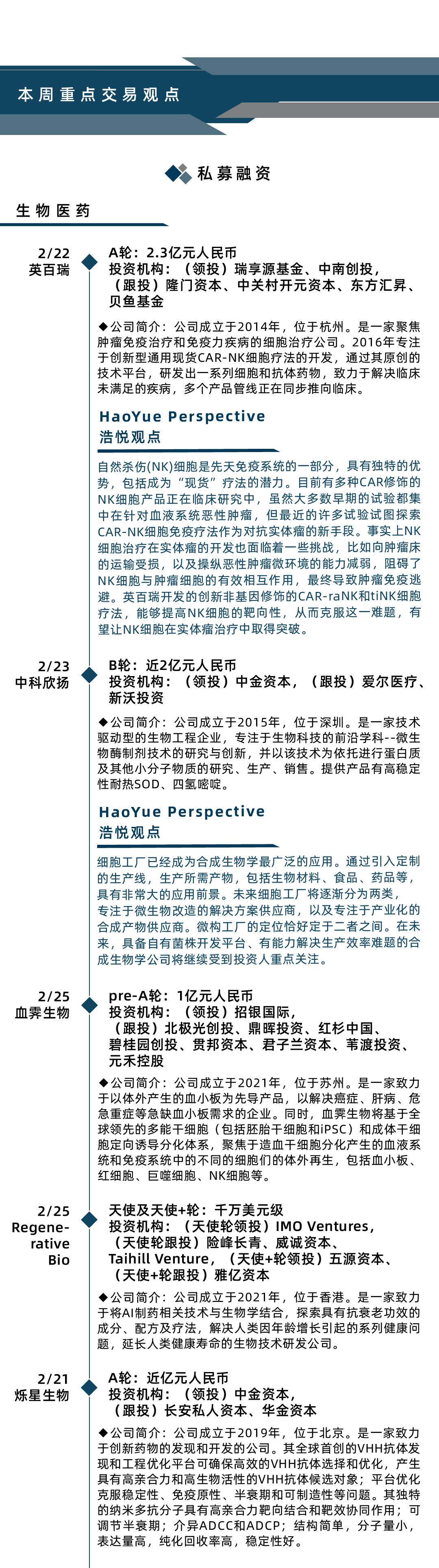 本周重点交易观点

私募融资

生物医药

2/22
英百瑞

A轮：2.3亿元人民币
投资机构：（领投）瑞享源基金、中南创投，（跟投）隆门资本、中关村开元资本、东方汇昇、贝鱼基金

◆公司简介：公司成立于2014年，位于杭州。是一家聚焦肿瘤免疫治疗和免疫力疾病的细胞治疗公司。2016年专注于创新型通用现货CAR-NK细胞疗法的开发，通过其原创的技术平台，研发出一系列细胞和抗体药物，致力于解决临床未满足的疾病，多个产品管线正在同步推向临床。

HaoYue Perspective
浩悦观点

自然杀伤(NK)细胞是先天免疫系统的一部分，具有独特的优势，包括成为“现货”疗法的潜力。目前有多种CAR修饰的NK细胞产品正在临床研究中，虽然大多数早期的试验都集中在针对血液系统恶性肿瘤，但最近的许多试验试图探索CAR-NK细胞免疫疗法作为对抗实体瘤的新手段。事实上NK细胞治疗在实体瘤的开发也面临着一些挑战，比如向肿瘤床的运输受损，以及操纵恶性肿瘤微环境的能力减弱，阻碍了NK细胞与肿瘤细胞的有效相互作用，最终导致肿瘤免疫逃避。英百瑞开发的创新非基因修饰的CAR-raNK和tiNK细胞疗法，能够提高NK细胞的靶向性，从而克服这一难题，有望让NK细胞在实体瘤治疗中取得突破。

2/23
中科欣扬

B轮：近2亿元人民币
投资机构：（领投）中金资本，（跟投）爱尔医疗、新沃投资

◆公司简介：公司成立于2015年，位于深圳。是一家技术驱动型的生物工程企业，专注于生物科技的前沿学科--微生物酶制剂技术的研究与创新，并以该技术为依托进行蛋白质及其他小分子物质的研究、生产、销售。提供产品有高稳定性耐热SOD、四氢嘧啶。

HaoYue Perspective
浩悦观点

细胞工厂已经成为合成生物学最广泛的应用。通过引入定制的生产线，生产所需产物，包括生物材料、食品、药品等，具有非常大的应用前景。未来细胞工厂将逐渐分为两类，专注于微生物改造的解决方案供应商，以及专注于产业化的合成产物供应商。微构工厂的定位恰好定于二者之间。在未来，具备自有菌株开发平台、有能力解决生产效率难题的合成生物学公司将继续受到投资人重点关注。

2/25
血霁生物

pre-A轮：1亿元人民币
投资机构：（领投）招银国际，（跟投）北极光创投、鼎晖投资、红杉中国、碧桂园创投、贯邦资本、君子兰资本、苇渡投资、元禾控股

◆公司简介：公司成立于2021年，位于苏州。是一家致力于以体外产生的血小板为先导产品，以解决癌症、肝病、危急重症等急缺血小板需求的企业。同时，血霁生物将基于全球领先的多能干细胞（包括胚胎干细胞和iPSC）和成体干细胞定向诱导分化体系，聚焦于造血干细胞分化产生的血液系统和免疫系统中的不同的细胞们的体外再生，包括血小板、红细胞、巨噬细胞、NK细胞等。

2/25
Regenerative Bio

天使及天使+轮：千万美元级
投资机构：（天使轮领投）IMO Ventures，（天使轮跟投）险峰长青、威诚资本、Taihill Venture，（天使+轮领投）五源资本、（天使+轮跟投）雅亿资本

◆公司简介：公司成立于2021年，位于香港。是一家致力于将AI制药相关技术与生物学结合，探索具有抗衰老功效的成分、配方及疗法，解决人类因年龄增长引起的系列健康问题，延长人类健康寿命的生物技术研发公司。

2/21
烁星生物

A轮：近亿元人民币
投资机构：（领投）中金资本，（跟投）长安私人资本、华金资本

◆公司简介：公司成立于2019年，位于北京。是一家致力于创新药物的发现和开发的公司。其全球首创的VHH抗体发现和工程优化平台可确保高效的VHH抗体选择和优化，产生具有高亲合力和高生物活性的VHH抗体候选对象；平台优化克服稳定性、免疫原性、半衰期和可制造性等问题。其独特的纳米多抗分子具有高亲合力靶向结合和靶效协同作用；可调节半衰期；介异ADCC和ADCP；结构简单，分子量小，表达量高，纯化回收率高，稳定性好。